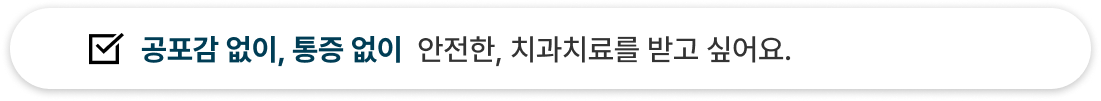 공포감 없이, 통증 없이 안전한, 치과치료를 받고 싶어요.